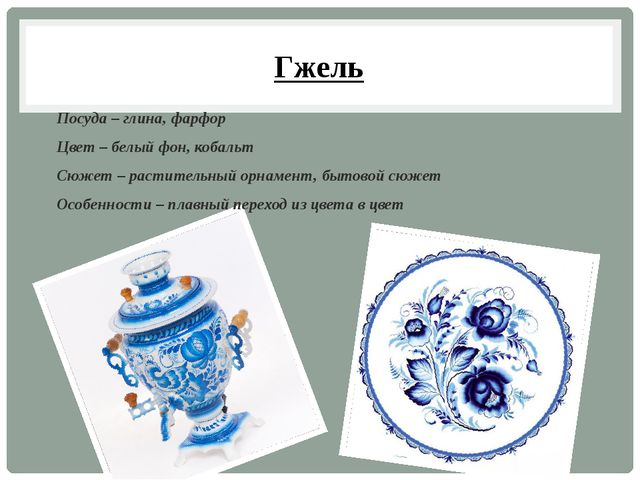 Гжель

Посуда – глина, фарфор

Цвет – белый фон, кобальт

Сюжет – растительный орнамент, бытовой сюжет

Особенности – плавный переход из цвета в цвет